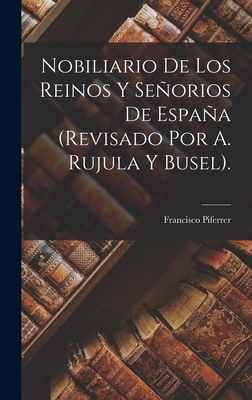 Nobiliario De Los Reinos Y Señorios De España (Revisado Por A. Rujula Y Busel).

Francisco Piferrer